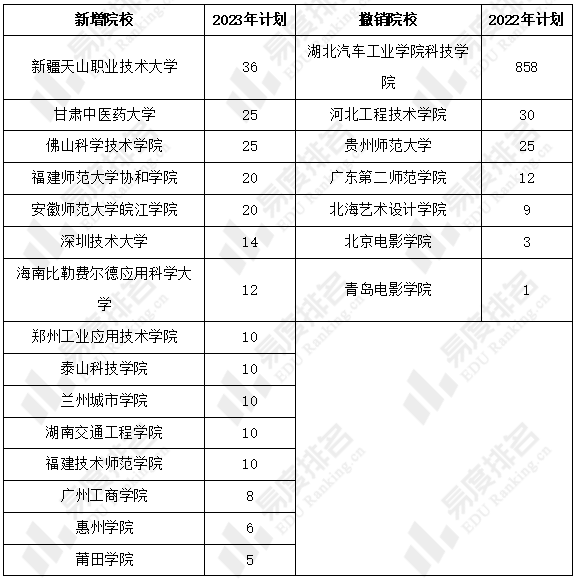 | 新增院校 | 2023年计划 | 撤销院校 | 2022年计划 |
|---|---|---|---|
| 新疆天山职业技术大学 | 36 | 湖北汽车工业学院科技学院 | 858 |
| 甘肃中医药大学 | 25 | 河北工程技术学院 | 30 |
| 佛山科学技术学院 | 25 | 贵州师范大学 | 25 |
| 福建师范大学协和学院 | 20 | 广东第二师范学院 | 12 |
| 安徽师范大学皖江学院 | 20 | 北海艺术设计学院 | 9 |
| 深圳技术大学 | 14 | 北京电影学院 | 3 |
| 海南比勒费尔德应用科学大学 | 12 | 青岛电影学院 | 1 |
| 郑州工业应用技术学院 | 10 | | |
| 泰山科技学院 | 10 | | |
| 兰州城市学院 | 10 | | |
| 湖南交通工程学院 | 10 | | |
| 福建技术师范学院 | 10 | | |
| 广州工商学院 | 8 | | |
| 惠州学院 | 6 | | |
| 莆田学院 | 5 | | |

易度排名
EDU Ranking.cn